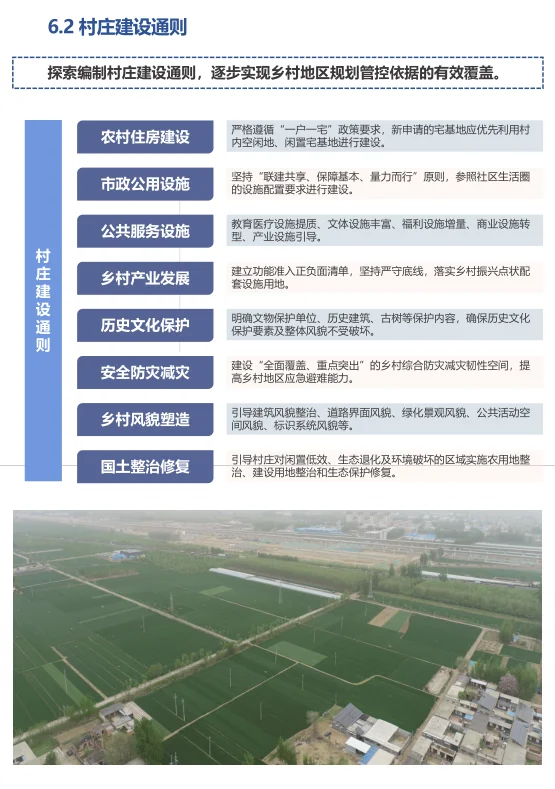 6.2 村庄建设通则

探索编制村庄建设通则，逐步实现乡村地区规划管控依据的有效覆盖。

村庄建设通则

农村住房建设
严格遵循“一户一宅”政策要求，新申请的宅基地应优先利用村内空闲地、闲置宅基地进行建设。

市政公用设施
坚持“联建共享、保障基本、量力而行”原则，参照社区生活圈的设施配置要求进行建设。

公共服务设施
教育医疗设施提质、文体设施丰富、福利设施增量、商业设施转型、产业设施引导。

乡村产业发展
建立功能准入正负面清单，坚持严守底线，落实乡村振兴点状配套设施用地。

历史文化保护
明确文物保护单位、历史建筑、古树等保护内容，确保历史文化保护要素及整体风貌不受破坏。

安全防灾减灾
建设“全面覆盖、重点突出”的乡村综合防灾减灾韧性空间，提高乡村地区应急避难能力。

乡村风貌塑造
引导建筑风貌整治、道路界面风貌、绿化景观风貌、公共活动空间风貌、标识系统风貌等。

国土整治修复
引导村庄对闲置低效、生态退化及环境破坏的区域实施农用地整治、建设用地整治和生态保护修复。